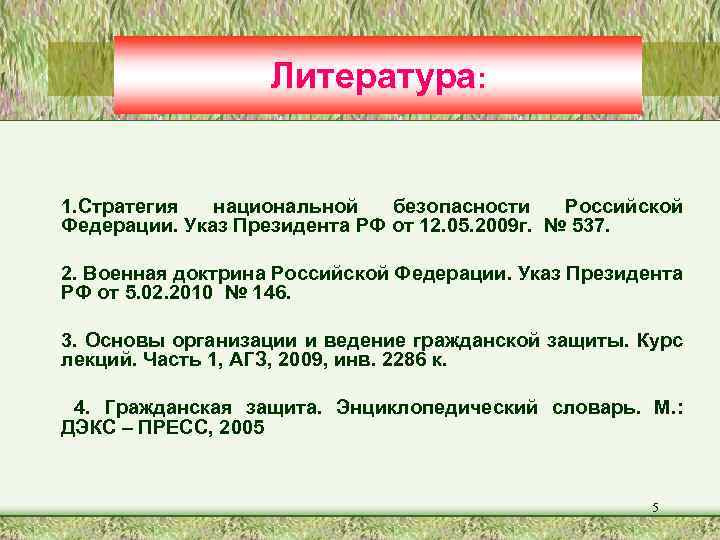 Литература:

1.Стратегия национальной безопасности Российской Федерации. Указ Президента РФ от 12.05.2009г. № 537.

2. Военная доктрина Российской Федерации. Указ Президента РФ от 5.02.2010 № 146.

3. Основы организации и ведение гражданской защиты. Курс лекций. Часть 1, АГЗ, 2009, инв. 2286 к.

4. Гражданская защита. Энциклопедический словарь. М.: ДЭКС – ПРЕСС, 2005

5